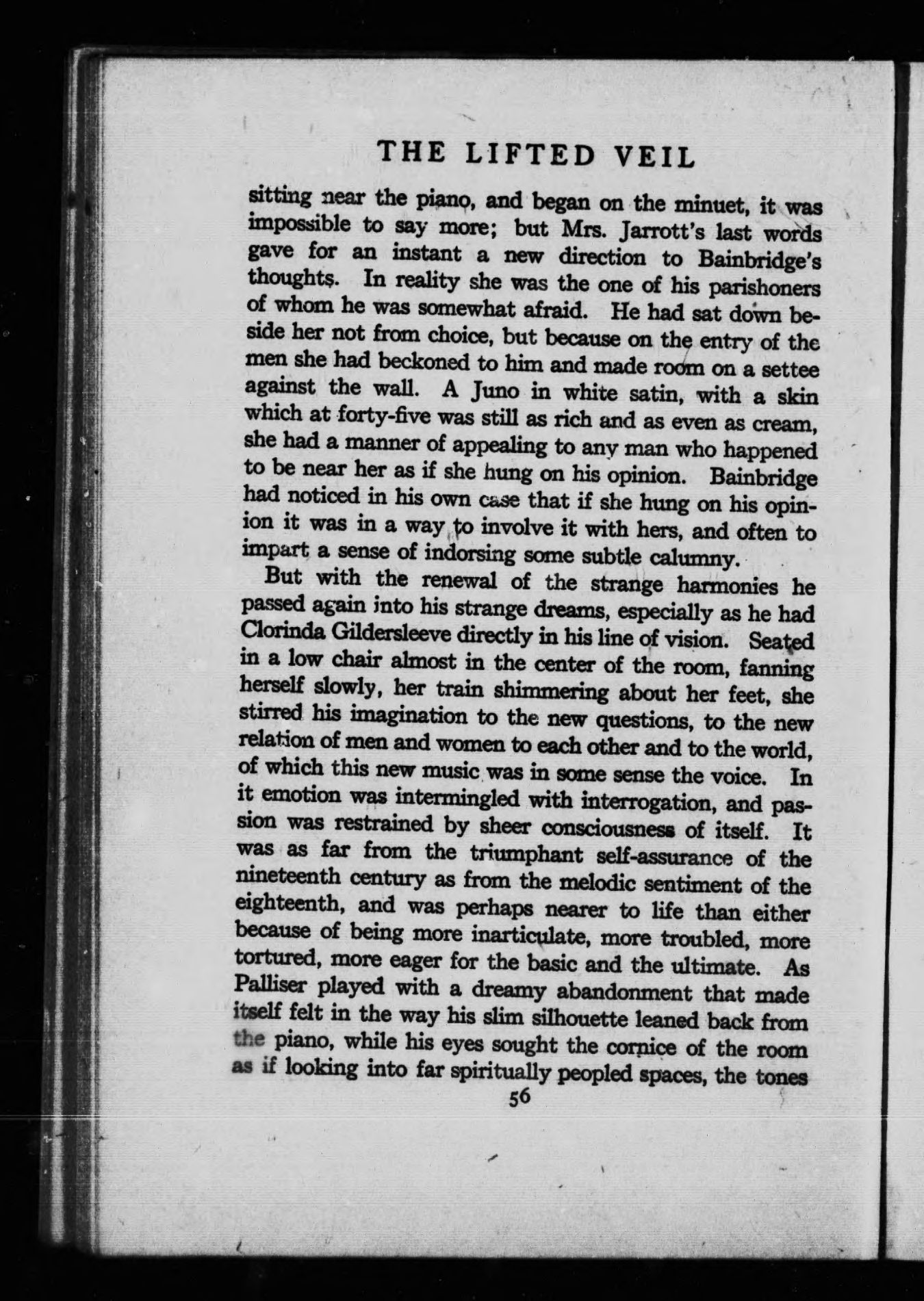 THE LIFTED VEIL

sitting near the piano, and began on the minuet, it was impossible to say more; but Mrs. Jarrott's last words gave for an instant a new direction to Bainbridge's thoughts. In reality she was the one of his parishoners of whom he was somewhat afraid. He had sat down beside her not from choice, but because on the entry of the men she had beckoned to him and made room on a settee against the wall. A Juno in white satin, with a skin which at forty-five was still as rich and as even as cream, she had a manner of appealing to any man who happened to be near her as if she hung on his opinion. Bainbridge had noticed in his own case that if she hung on his opinion it was in a way to involve it with hers, and often to impart a sense of indorsing some subtle calumny.

But with the renewal of the strange harmonies he passed again into his strange dreams, especially as he had Clorinda Gildersleeve directly in his line of vision. Seated in a low chair almost in the center of the room, fanning herself slowly, her train shimmering about her feet, she stirred his imagination to the new questions, to the new relation of men and women to each other and to the world, of which this new music was in some sense the voice. In it emotion was intermingled with interrogation, and passion was restrained by sheer consciousness of itself. It was as far from the triumphant self-assurance of the nineteenth century as from the melodic sentiment of the eighteenth, and was perhaps nearer to life than either because of being more inarticulate, more troubled, more tortured, more eager for the basic and the ultimate. As Palliser played with a dreamy abandonment that made itself felt in the way his slim silhouette leaned back from the piano, while his eyes sought the cornice of the room as if looking into far spiritually peopled spaces, the tones

56